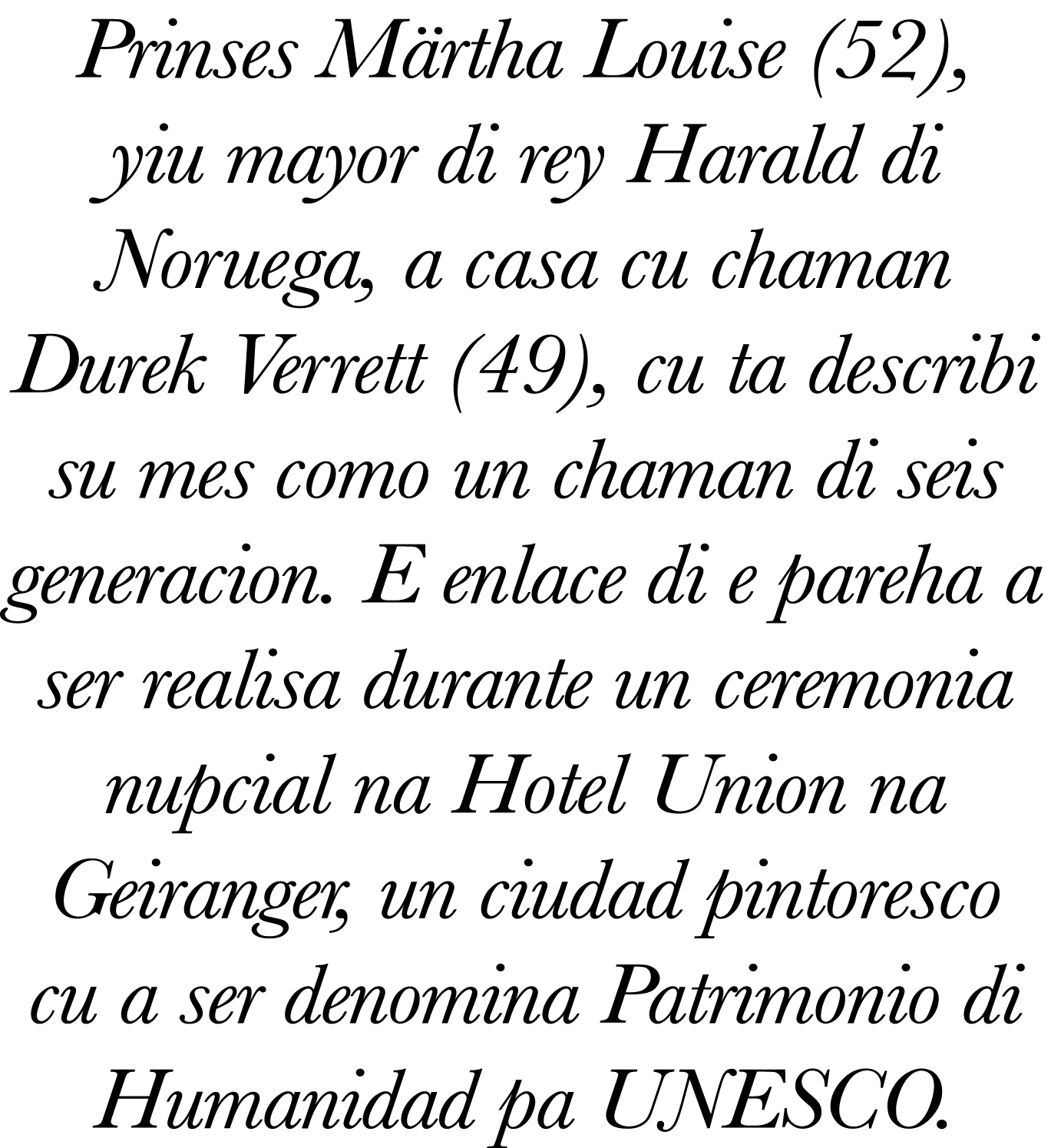 Prinses Märtha Louise (52), yiu mayor di rey Harald di Noruega, a casa cu chaman Durek Verrett (49), cu ta describi su mes como un chaman di seis generacion. E enlace di e pareha a ser realisa durante un ceremonia nupcial na Hotel Union na Geiranger, un ciudad pintoresco cu a ser denomina Patrimonio di Humanidad pa UNESCO.